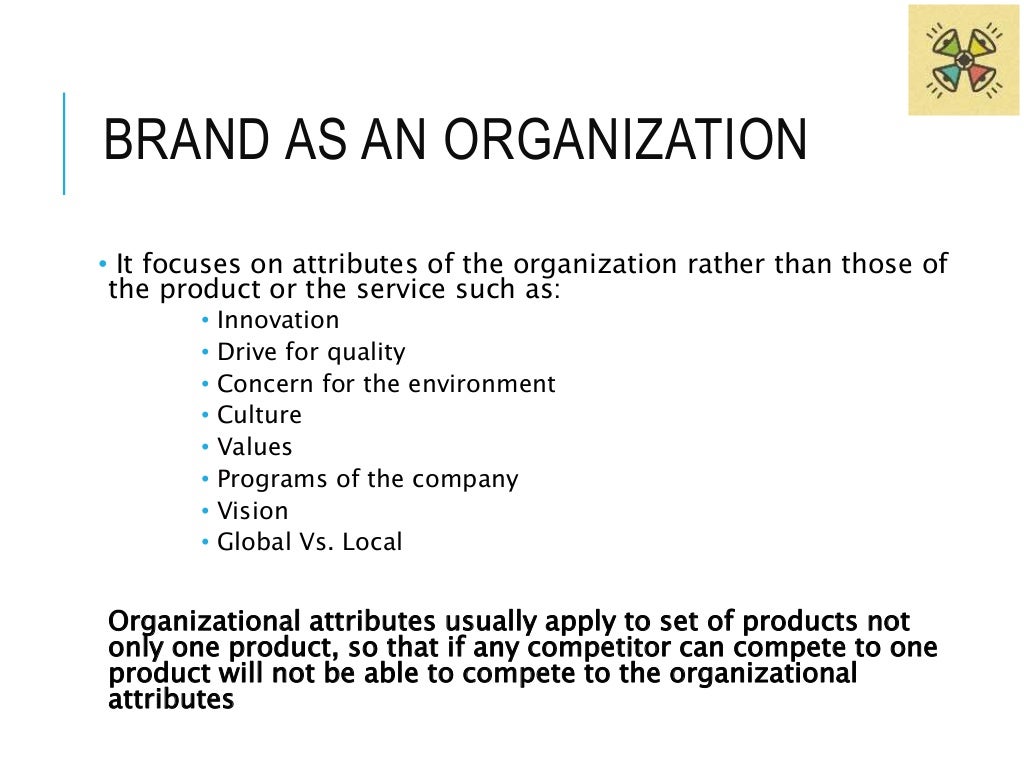 BRAND AS AN ORGANIZATION

• It focuses on attributes of the organization rather than those of the product or the service such as:

• Innovation
• Drive for quality
• Concern for the environment
• Culture
• Values
• Programs of the company
• Vision
• Global Vs. Local

Organizational attributes usually apply to set of products not only one product, so that if any competitor can compete to one product will not be able to compete to the organizational attributes